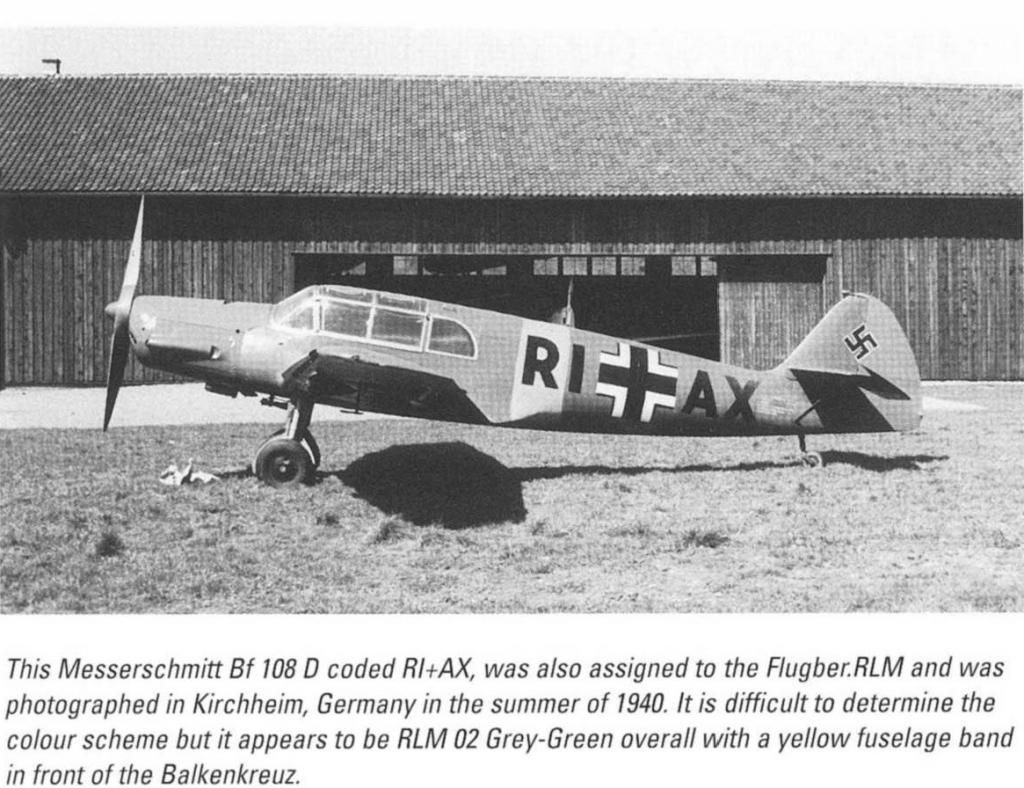 RI AX

This Messerschmitt Bf 108 D coded RI+AX, was also assigned to the Flugber.RLM and was photographed in Kirchheim, Germany in the summer of 1940. It is difficult to determine the colour scheme but it appears to be RLM 02 Grey-Green overall with a yellow fuselage band in front of the Balkenkreuz.